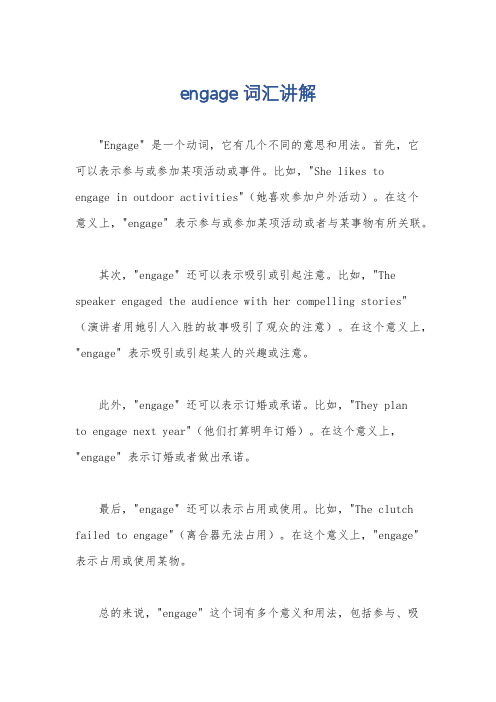 engage 词汇讲解

"Engage" 是一个动词，它有几个不同的意思和用法。首先，它可以表示参与或参加某项活动或事件。比如，"She likes to engage in outdoor activities"（她喜欢参加户外活动）。在这个意义上，"engage" 表示参与或参加某项活动或者与某事物有所关联。

其次，"engage" 还可以表示吸引或引起注意。比如，"The speaker engaged the audience with her compelling stories"（演讲者用她引人入胜的故事吸引了观众的注意）。在这个意义上，"engage" 表示吸引或引起某人的兴趣或注意。

此外，"engage" 还可以表示订婚或承诺。比如，"They plan to engage next year"（他们打算明年订婚）。在这个意义上，"engage" 表示订婚或者做出承诺。

最后，"engage" 还可以表示占用或使用。比如，"The clutch failed to engage"（离合器无法占用）。在这个意义上，"engage" 表示占用或使用某物。

总的来说，"engage" 这个词有多个意义和用法，包括参与、吸